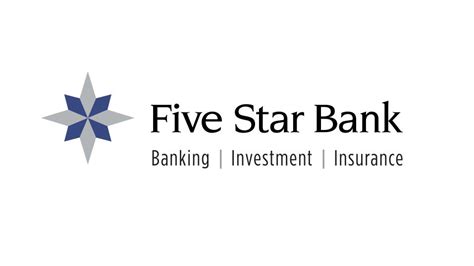 Five Star Bank

Banking | Investment | Insurance